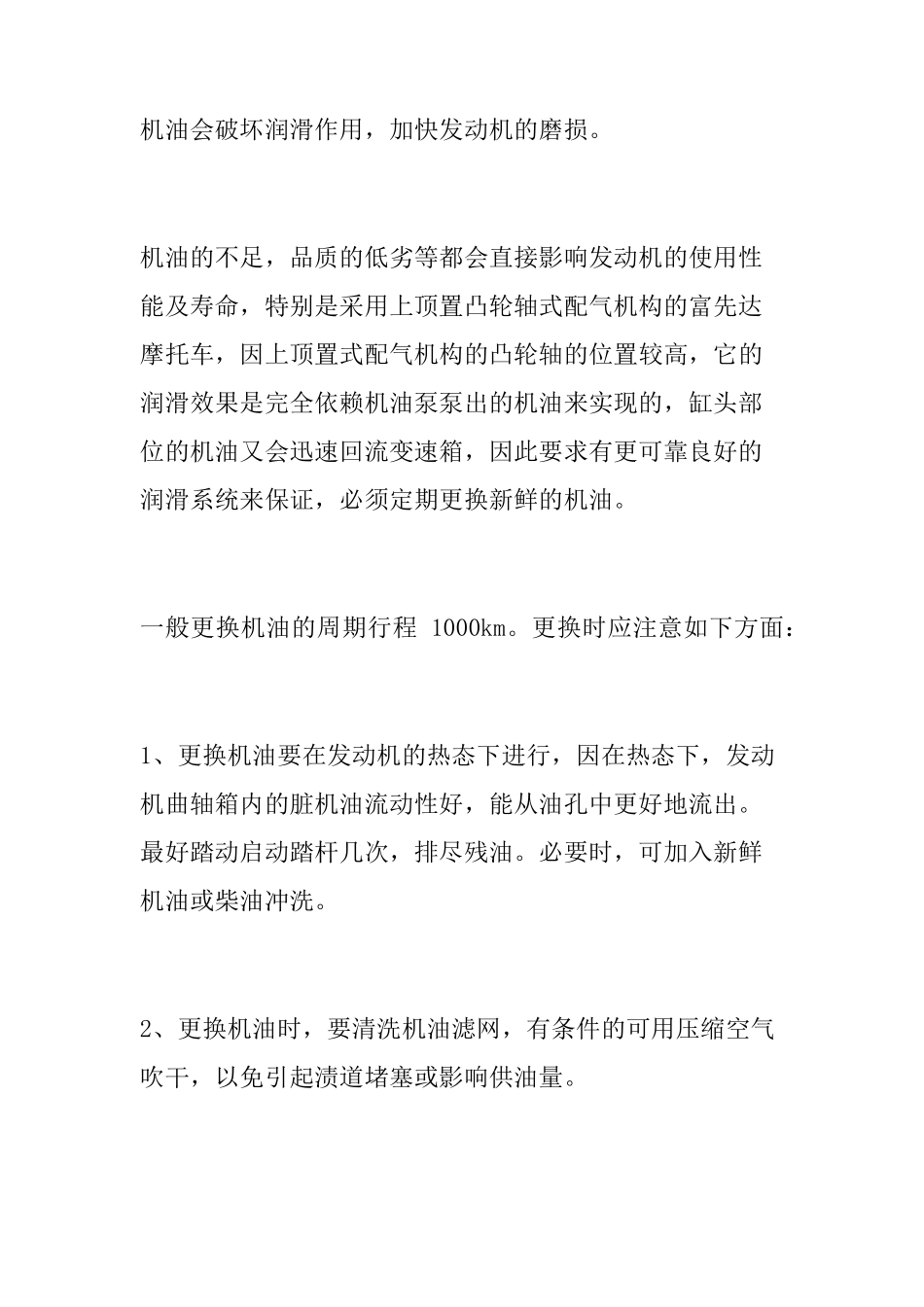 机油会破坏润滑作用，加快发动机的磨损。

机油的不足，品质的低劣等都会直接影响发动机的使用性能及寿命，特别是采用上顶置凸轮轴式配气机构的富先达摩托车，因上顶置式配气机构的凸轮轴的位置较高，它的润滑效果是完全依赖机油泵泵出的机油来实现的，缸头部位的机油又会迅速回流变速箱，因此要求有更可靠良好的润滑系统来保证，必须定期更换新鲜的机油。

一般更换机油的周期行程 1000km。更换时应注意如下方面：

1、更换机油要在发动机的热态下进行，因在热态下，发动机曲轴箱内的脏机油流动性好，能从油孔中更好地流出。最好踏动启动踏杆几次，排尽残油。必要时，可加入新鲜机油或柴油冲洗。

2、更换机油时，要清洗机油滤网，有条件的可用压缩空气吹干，以免引起渍道堵塞或影响供油量。